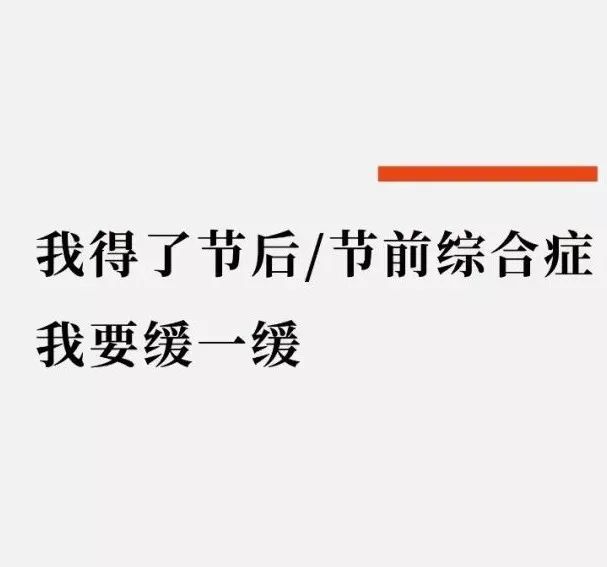 我得了节后/节前综合症
我要缓一缓